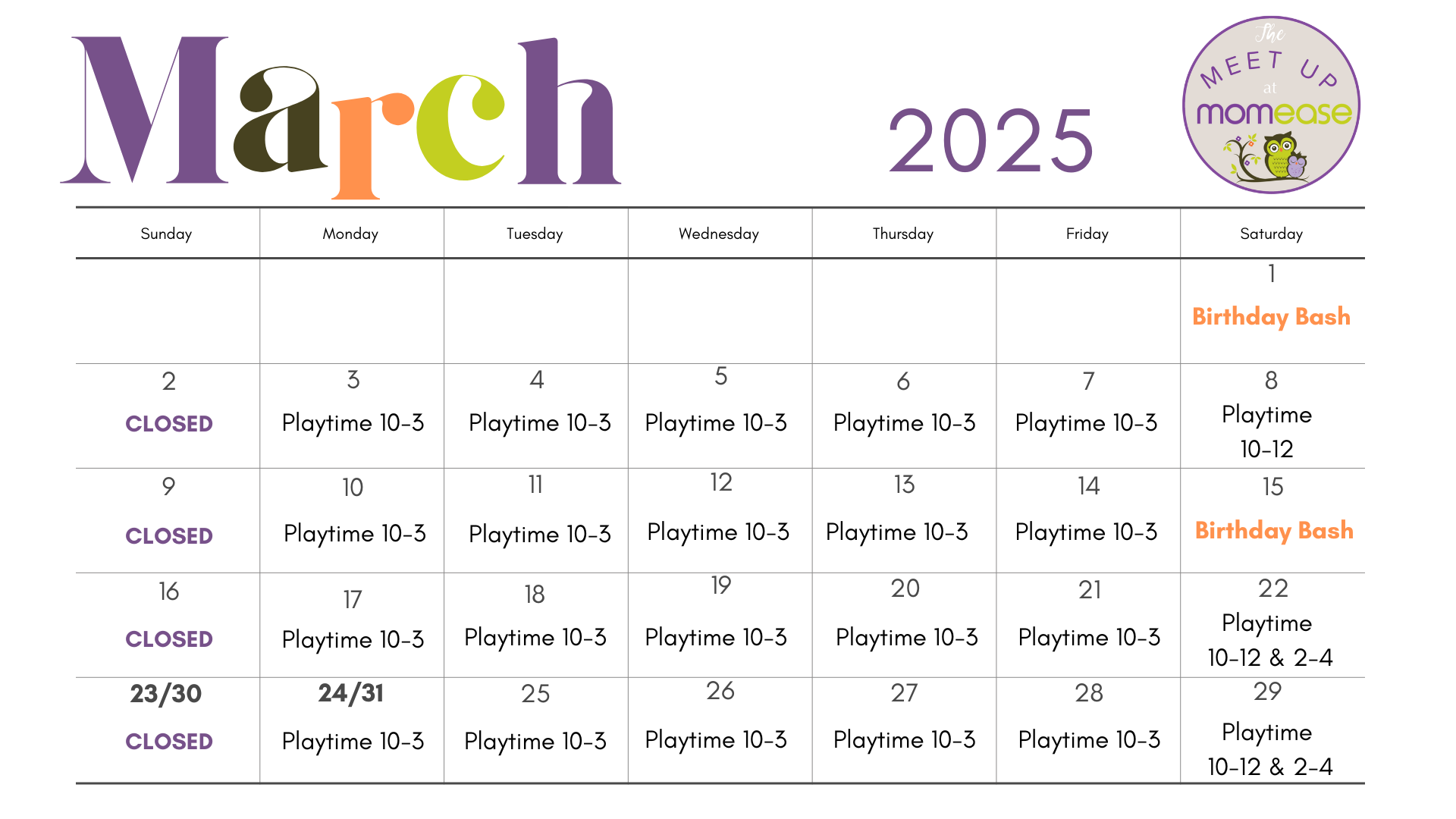 March

2025

The MEET UP at momease

| Sunday | Monday | Tuesday | Wednesday | Thursday | Friday | Saturday |
|---|---|---|---|---|---|---|
| | | | | | | 1 Birthday Bash |
| 2 CLOSED | 3 Playtime 10-3 | 4 Playtime 10-3 | 5 Playtime 10-3 | 6 Playtime 10-3 | 7 Playtime 10-3 | 8 Playtime 10-12 |
| 9 CLOSED | 10 Playtime 10-3 | 11 Playtime 10-3 | 12 Playtime 10-3 | 13 Playtime 10-3 | 14 Playtime 10-3 | 15 Birthday Bash |
| 16 CLOSED | 17 Playtime 10-3 | 18 Playtime 10-3 | 19 Playtime 10-3 | 20 Playtime 10-3 | 21 Playtime 10-3 | 22 Playtime 10-12 & 2-4 |
| 23/30 CLOSED | 24/31 Playtime 10-3 | 25 Playtime 10-3 | 26 Playtime 10-3 | 27 Playtime 10-3 | 28 Playtime 10-3 | 29 Playtime 10-12 & 2-4 |